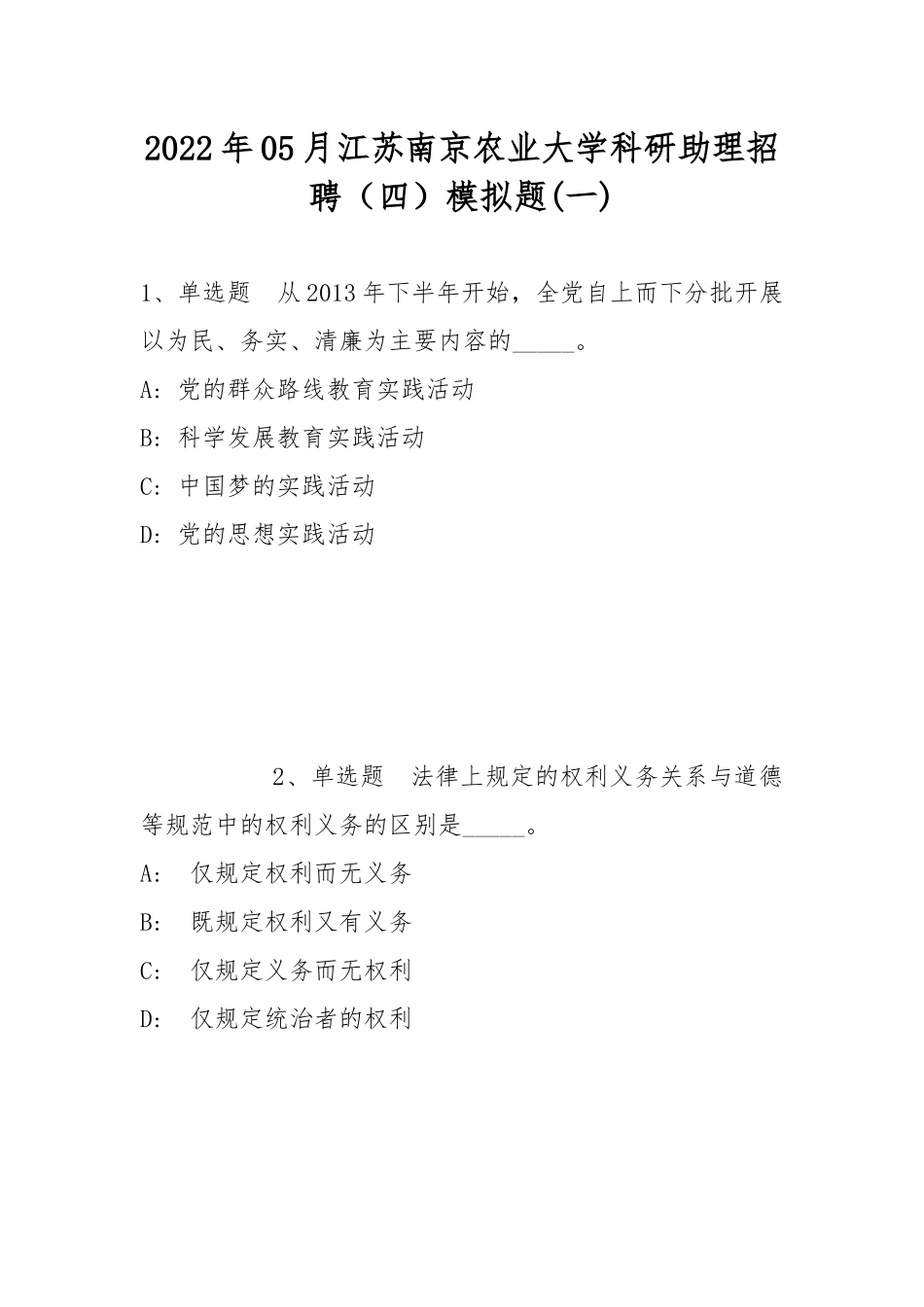 2022年05月江苏南京农业大学科研助理招聘（四）模拟题(一)

1、单选题　从2013年下半年开始，全党自上而下分批开展以为民、务实、清廉为主要内容的_____。

A: 党的群众路线教育实践活动

B: 科学发展教育实践活动

C: 中国梦的实践活动

D: 党的思想实践活动

2、单选题　法律上规定的权利义务关系与道德等规范中的权利义务的区别是_____。

A:　仅规定权利而无义务

B:　既规定权利又有义务

C:　仅规定义务而无权利

D:　仅规定统治者的权利